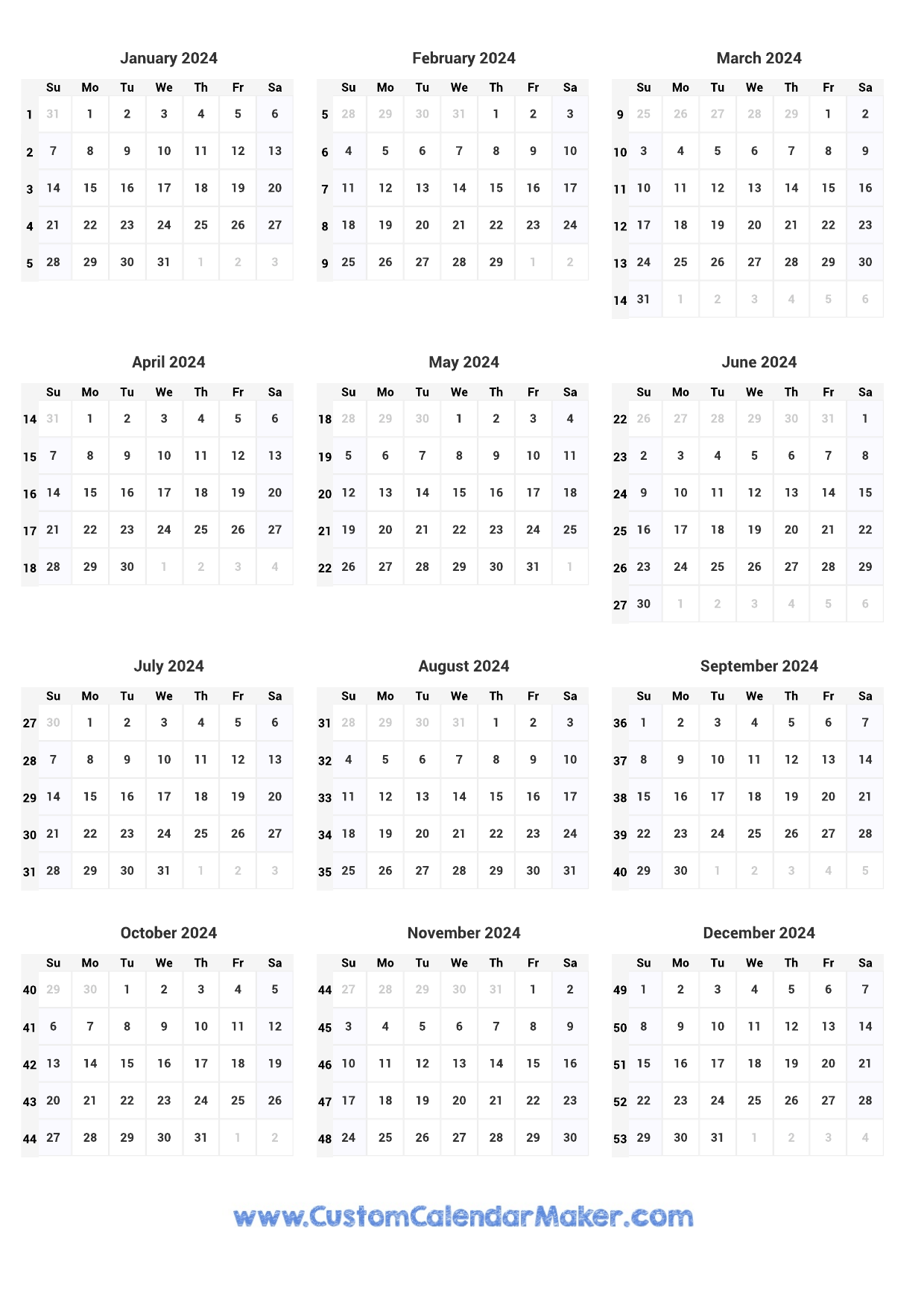 January 2024

| | Su | Mo | Tu | We | Th | Fr | Sa |
|---|---|---|---|---|---|---|---|
| 1 | 31 | 1 | 2 | 3 | 4 | 5 | 6 |
| 2 | 7 | 8 | 9 | 10 | 11 | 12 | 13 |
| 3 | 14 | 15 | 16 | 17 | 18 | 19 | 20 |
| 4 | 21 | 22 | 23 | 24 | 25 | 26 | 27 |
| 5 | 28 | 29 | 30 | 31 | 1 | 2 | 3 |

February 2024

| | Su | Mo | Tu | We | Th | Fr | Sa |
|---|---|---|---|---|---|---|---|
| 5 | 28 | 29 | 30 | 31 | 1 | 2 | 3 |
| 6 | 4 | 5 | 6 | 7 | 8 | 9 | 10 |
| 7 | 11 | 12 | 13 | 14 | 15 | 16 | 17 |
| 8 | 18 | 19 | 20 | 21 | 22 | 23 | 24 |
| 9 | 25 | 26 | 27 | 28 | 29 | 1 | 2 |

March 2024

| | Su | Mo | Tu | We | Th | Fr | Sa |
|---|---|---|---|---|---|---|---|
| 9 | 25 | 26 | 27 | 28 | 29 | 1 | 2 |
| 10 | 3 | 4 | 5 | 6 | 7 | 8 | 9 |
| 11 | 10 | 11 | 12 | 13 | 14 | 15 | 16 |
| 12 | 17 | 18 | 19 | 20 | 21 | 22 | 23 |
| 13 | 24 | 25 | 26 | 27 | 28 | 29 | 30 |
| 14 | 31 | 1 | 2 | 3 | 4 | 5 | 6 |

April 2024

| | Su | Mo | Tu | We | Th | Fr | Sa |
|---|---|---|---|---|---|---|---|
| 14 | 31 | 1 | 2 | 3 | 4 | 5 | 6 |
| 15 | 7 | 8 | 9 | 10 | 11 | 12 | 13 |
| 16 | 14 | 15 | 16 | 17 | 18 | 19 | 20 |
| 17 | 21 | 22 | 23 | 24 | 25 | 26 | 27 |
| 18 | 28 | 29 | 30 | 1 | 2 | 3 | 4 |

May 2024

| | Su | Mo | Tu | We | Th | Fr | Sa |
|---|---|---|---|---|---|---|---|
| 18 | 28 | 29 | 30 | 1 | 2 | 3 | 4 |
| 19 | 5 | 6 | 7 | 8 | 9 | 10 | 11 |
| 20 | 12 | 13 | 14 | 15 | 16 | 17 | 18 |
| 21 | 19 | 20 | 21 | 22 | 23 | 24 | 25 |
| 22 | 26 | 27 | 28 | 29 | 30 | 31 | 1 |

June 2024

| | Su | Mo | Tu | We | Th | Fr | Sa |
|---|---|---|---|---|---|---|---|
| 22 | 26 | 27 | 28 | 29 | 30 | 31 | 1 |
| 23 | 2 | 3 | 4 | 5 | 6 | 7 | 8 |
| 24 | 9 | 10 | 11 | 12 | 13 | 14 | 15 |
| 25 | 16 | 17 | 18 | 19 | 20 | 21 | 22 |
| 26 | 23 | 24 | 25 | 26 | 27 | 28 | 29 |
| 27 | 30 | 1 | 2 | 3 | 4 | 5 | 6 |

July 2024

| | Su | Mo | Tu | We | Th | Fr | Sa |
|---|---|---|---|---|---|---|---|
| 27 | 30 | 1 | 2 | 3 | 4 | 5 | 6 |
| 28 | 7 | 8 | 9 | 10 | 11 | 12 | 13 |
| 29 | 14 | 15 | 16 | 17 | 18 | 19 | 20 |
| 30 | 21 | 22 | 23 | 24 | 25 | 26 | 27 |
| 31 | 28 | 29 | 30 | 31 | 1 | 2 | 3 |

August 2024

| | Su | Mo | Tu | We | Th | Fr | Sa |
|---|---|---|---|---|---|---|---|
| 31 | 28 | 29 | 30 | 31 | 1 | 2 | 3 |
| 32 | 4 | 5 | 6 | 7 | 8 | 9 | 10 |
| 33 | 11 | 12 | 13 | 14 | 15 | 16 | 17 |
| 34 | 18 | 19 | 20 | 21 | 22 | 23 | 24 |
| 35 | 25 | 26 | 27 | 28 | 29 | 30 | 31 |

September 2024

| | Su | Mo | Tu | We | Th | Fr | Sa |
|---|---|---|---|---|---|---|---|
| 36 | 1 | 2 | 3 | 4 | 5 | 6 | 7 |
| 37 | 8 | 9 | 10 | 11 | 12 | 13 | 14 |
| 38 | 15 | 16 | 17 | 18 | 19 | 20 | 21 |
| 39 | 22 | 23 | 24 | 25 | 26 | 27 | 28 |
| 40 | 29 | 30 | 1 | 2 | 3 | 4 | 5 |

October 2024

| | Su | Mo | Tu | We | Th | Fr | Sa |
|---|---|---|---|---|---|---|---|
| 40 | 29 | 30 | 1 | 2 | 3 | 4 | 5 |
| 41 | 6 | 7 | 8 | 9 | 10 | 11 | 12 |
| 42 | 13 | 14 | 15 | 16 | 17 | 18 | 19 |
| 43 | 20 | 21 | 22 | 23 | 24 | 25 | 26 |
| 44 | 27 | 28 | 29 | 30 | 31 | 1 | 2 |

November 2024

| | Su | Mo | Tu | We | Th | Fr | Sa |
|---|---|---|---|---|---|---|---|
| 44 | 27 | 28 | 29 | 30 | 31 | 1 | 2 |
| 45 | 3 | 4 | 5 | 6 | 7 | 8 | 9 |
| 46 | 10 | 11 | 12 | 13 | 14 | 15 | 16 |
| 47 | 17 | 18 | 19 | 20 | 21 | 22 | 23 |
| 48 | 24 | 25 | 26 | 27 | 28 | 29 | 30 |

December 2024

| | Su | Mo | Tu | We | Th | Fr | Sa |
|---|---|---|---|---|---|---|---|
| 49 | 1 | 2 | 3 | 4 | 5 | 6 | 7 |
| 50 | 8 | 9 | 10 | 11 | 12 | 13 | 14 |
| 51 | 15 | 16 | 17 | 18 | 19 | 20 | 21 |
| 52 | 22 | 23 | 24 | 25 | 26 | 27 | 28 |
| 53 | 29 | 30 | 31 | 1 | 2 | 3 | 4 |

www.CustomCalendarMaker.com